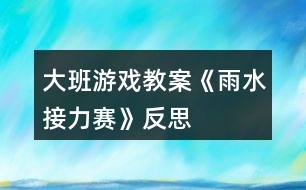 大班游戏教案《雨水接力赛》反思